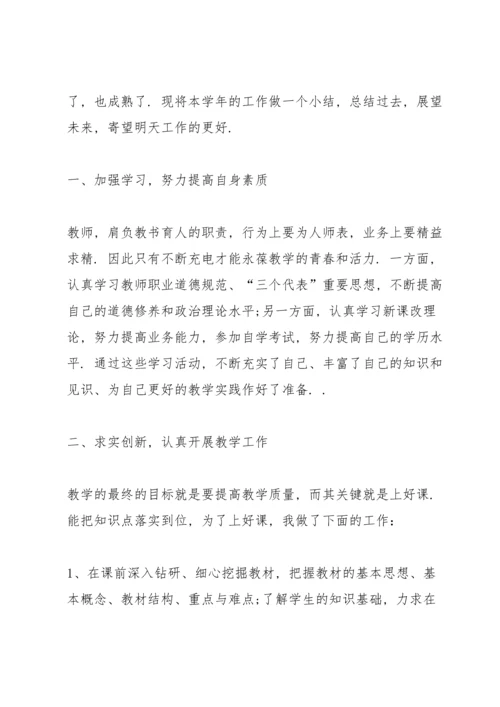 了，也成熟了．现将本学年的工作做一个小结，总结过去，展望未来，寄望明天工作的更好．

一、加强学习，努力提高自身素质

教师，肩负教书育人的职责，行为上要为人师表，业务上要精益求精．因此只有不断充电才能永葆教学的青春和活力．一方面，认真学习教师职业道德规范、“三个代表”重要思想，不断提高自己的道德修养和政治理论水平;另一方面，认真学习新课改理论，努力提高业务能力，参加自学考试，努力提高自己的学历水平．通过这些学习活动，不断充实了自己、丰富了自己的知识和见识、为自己更好的教学实践作好了准备．．

二、求实创新，认真开展教学工作

教学的最终的目标就是要提高教学质量，而其关键就是上好课．能把知识点落实到位，为了上好课，我做了下面的工作：

1、在课前深入钻研、细心挖掘教材，把握教材的基本思想、基本概念、教材结构、重点与难点;了解学生的知识基础，力求在